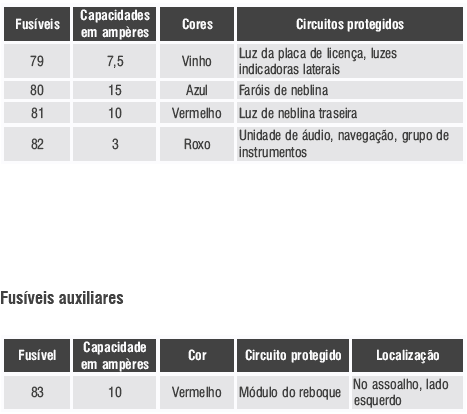 | Fusíveis | Capacidades em ampères | Cores | Circuitos protegidos |
|---|---|---|---|
| 79 | 7,5 | Vinho | Luz da placa de licença, luzes indicadoras laterais |
| 80 | 15 | Azul | Faróis de neblina |
| 81 | 10 | Vermelho | Luz de neblina traseira |
| 82 | 3 | Roxo | Unidade de áudio, navegação, grupo de instrumentos |

Fusíveis auxiliares

| Fusível | Capacidade em ampères | Cor | Circuito protegido | Localização |
|---|---|---|---|---|
| 83 | 10 | Vermelho | Módulo do reboque | No assoalho, lado esquerdo |